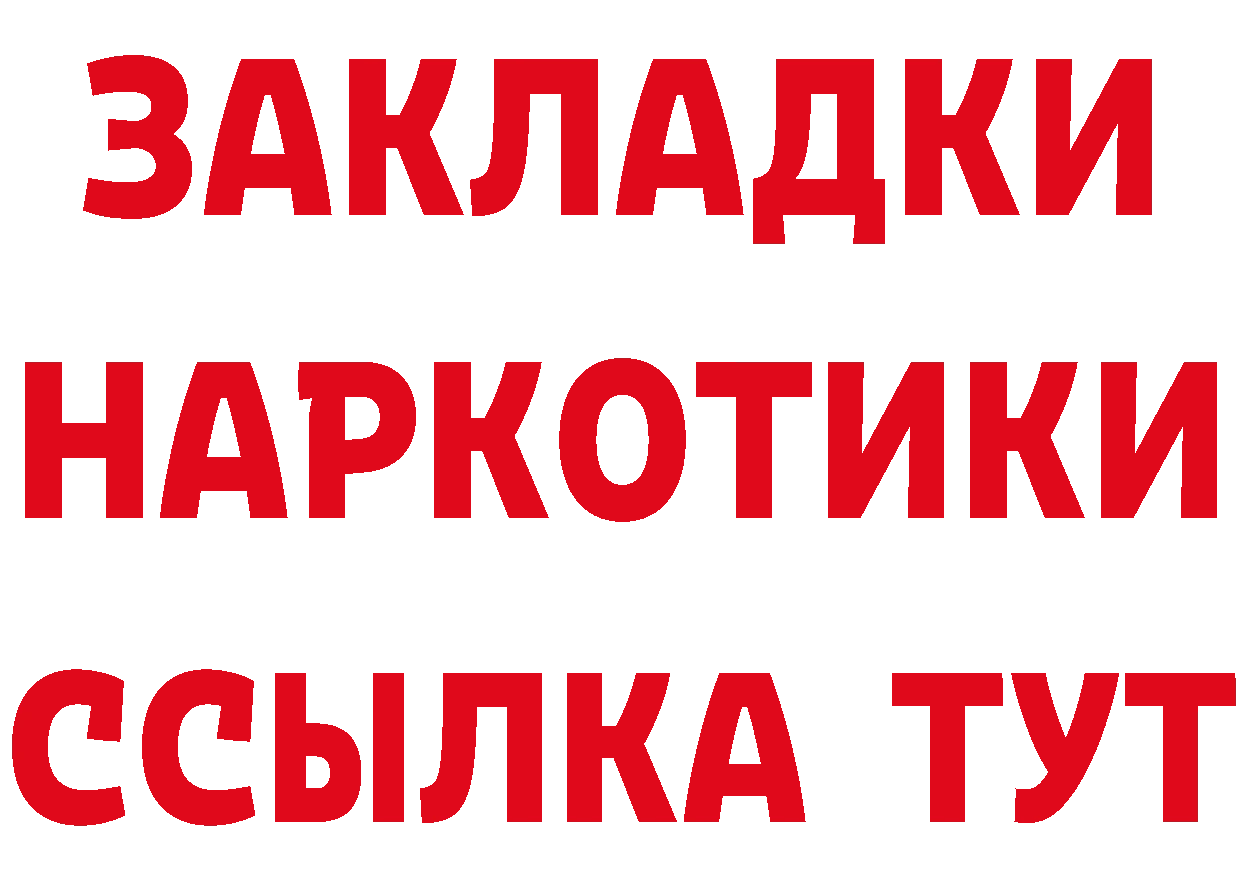 ЗАКЛАДКИ НАРКОТИКИ ССЫЛКА ТУТ